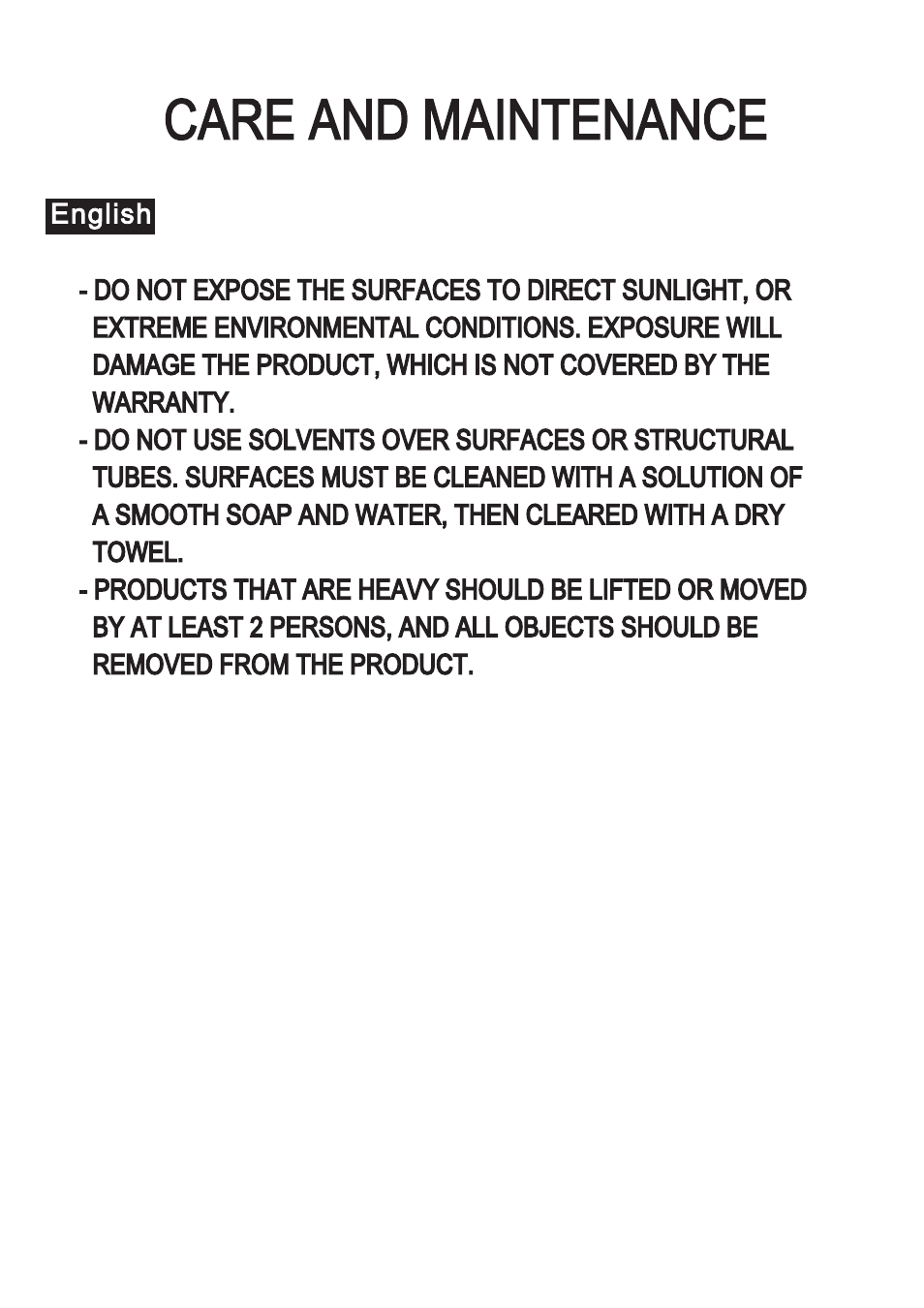 CARE AND MAINTENANCE

English

- DO NOT EXPOSE THE SURFACES TO DIRECT SUNLIGHT, OR EXTREME ENVIRONMENTAL CONDITIONS. EXPOSURE WILL DAMAGE THE PRODUCT, WHICH IS NOT COVERED BY THE WARRANTY.
- DO NOT USE SOLVENTS OVER SURFACES OR STRUCTURAL TUBES. SURFACES MUST BE CLEANED WITH A SOLUTION OF A SMOOTH SOAP AND WATER, THEN CLEARED WITH A DRY TOWEL.
- PRODUCTS THAT ARE HEAVY SHOULD BE LIFTED OR MOVED BY AT LEAST 2 PERSONS, AND ALL OBJECTS SHOULD BE REMOVED FROM THE PRODUCT.